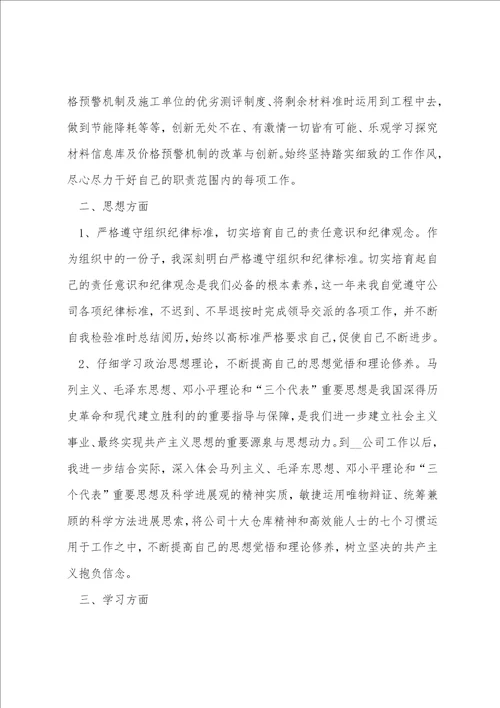 格预警机制及施工单位的优劣测评制度、将剩余材料准时运用到工程中去，做到节能降耗等等，创新无处不在、有激情一切皆有可能、乐观学习探究材料信息库及价格预警机制的改革与创新。始终坚持踏实细致的工作作风，尽心尽力干好自己的职责范围内的每项工作。

二、思想方面

1、严格遵守组织纪律标准，切实培育自己的责任意识和纪律观念。作为组织中的一份子，我深刻明白严格遵守组织和纪律标准。切实培育起自己的责任意识和纪律观念是我们必备的根本素养，这一年来我自觉遵守公司各项纪律标准，不迟到、不早退按时完成领导交派的各项工作，并不断自我检验准时总结阅历，始终以高标准严格要求自己，促使自己不断进步。

2、仔细学习政治思想理论，不断提高自己的思想觉悟和理论修养。马列主义、毛泽东思想、邓小平理论和“三个代表”重要思想是我国深得历史革命和现代建立胜利的的重要指导与保障，是我们进一步建立社会主义事业、最终实现共产主义思想的重要源泉与思想动力。到__公司工作以后，我进一步结合实际，深入体会马列主义、毛泽东思想、邓小平理论和“三个代表”重要思想及科学进展观的精神实质，敏捷运用唯物辩证、统筹兼顾的科学方法进展思索，将公司十大仓库精神和高效能人士的七个习惯运用于工作之中，不断提高自己的思想觉悟和理论修养，树立坚决的共产主义抱负信念。

三、学习方面